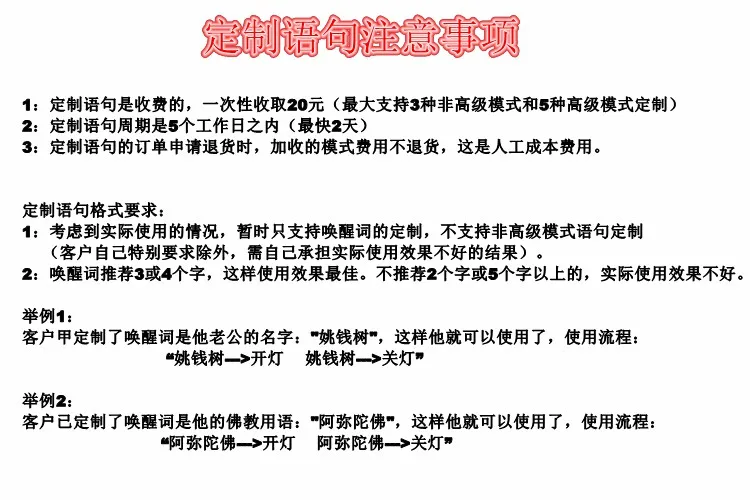 定制语句注意事项

1：定制语句是收费的，一次性收取20元（最大支持3种非高级模式和5种高级模式定制）
2：定制语句周期是5个工作日之内（最快2天）
3：定制语句的订单申请退货时，加收的模式费用不退货，这是人工成本费用。

定制语句格式要求：
1：考虑到实际使用的情况，暂时只支持唤醒词的定制，不支持非高级模式语句定制（客户自己特别要求除外，需自己承担实际使用效果不好的结果）。
2：唤醒词推荐3或4个字，这样使用效果最佳。不推荐2个字或5个字以上的，实际使用效果不好。

举例1：
客户甲定制了唤醒词是他老公的名字："姚钱树"，这样他就可以使用了，使用流程：
"姚钱树—>开灯　姚钱树—>关灯"

举例2：
客户已定制了唤醒词是他的佛教用语："阿弥陀佛"，这样他就可以使用了，使用流程：
"阿弥陀佛—>开灯　阿弥陀佛—>关灯"